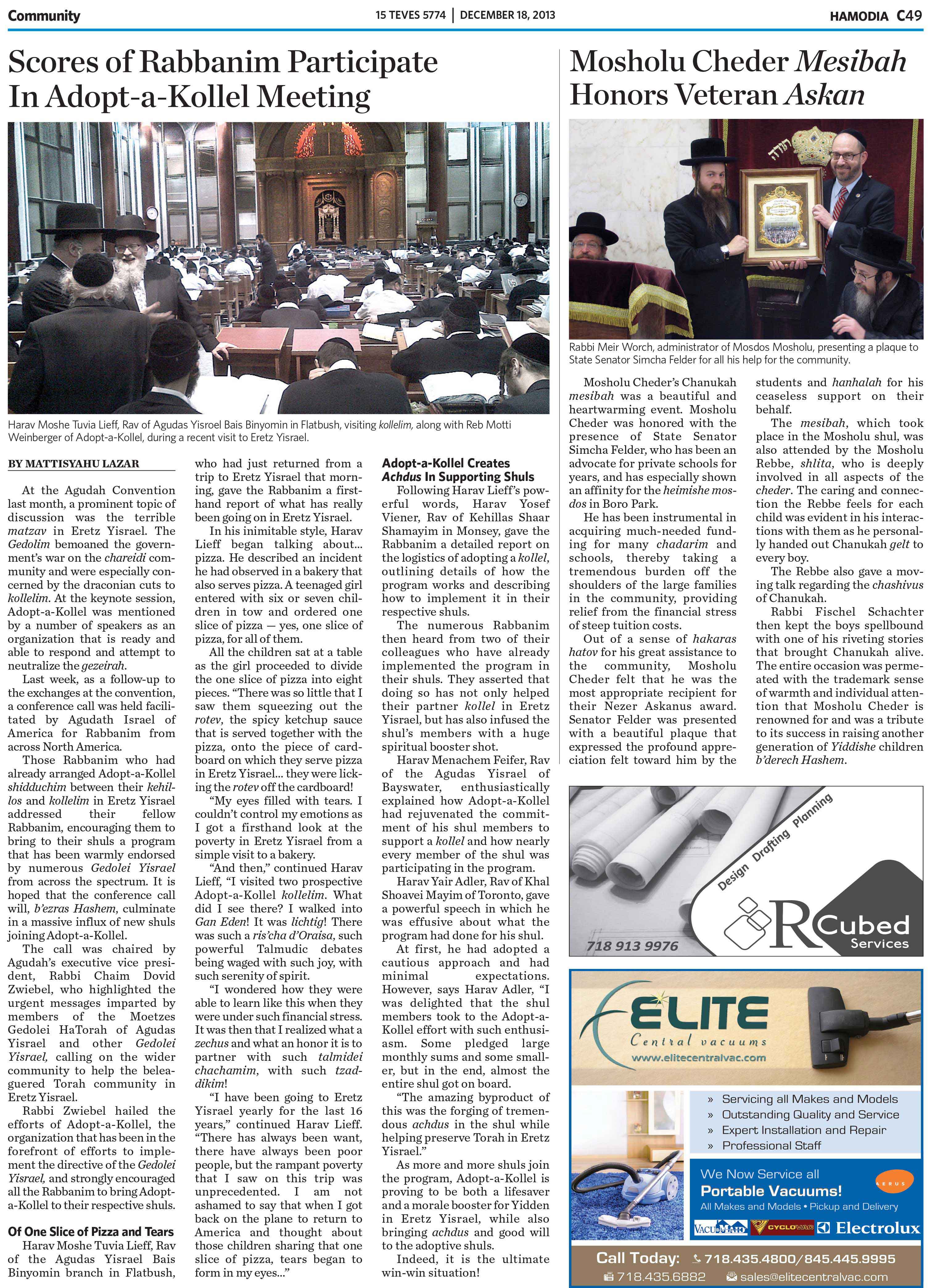 Community

15 TEVES 5774 | DECEMBER 18, 2013

HAMODIA C49

Scores of Rabbanim Participate In Adopt-a-Kollel Meeting

Harav Moshe Tuvia Lieff, Rav of Agudas Yisroel Bais Binyomin in Flatbush, visiting kollelim, along with Reb Motti Weinberger of Adopt-a-Kollel, during a recent visit to Eretz Yisrael.

BY MATTISYAHU LAZAR

At the Agudah Convention last month, a prominent topic of discussion was the terrible matzav in Eretz Yisrael. The Gedolim bemoaned the government's war on the chareidi community and were especially concerned by the draconian cuts to kollelim. At the keynote session, Adopt-a-Kollel was mentioned by a number of speakers as an organization that is ready and able to respond and attempt to neutralize the gezeirah.

Last week, as a follow-up to the exchanges at the convention, a conference call was held facilitated by Agudath Israel of America for Rabbanim from across North America.

Those Rabbanim who had already arranged Adopt-a-Kollel shidduchim between their kehillos and kollelim in Eretz Yisrael addressed their fellow Rabbanim, encouraging them to bring to their shuls a program that has been warmly endorsed by numerous Gedolei Yisrael from across the spectrum. It is hoped that the conference call will, b'ezras Hashem, culminate in a massive influx of new shuls joining Adopt-a-Kollel.

The call was chaired by Agudah's executive vice president, Rabbi Chaim Dovid Zwiebel, who highlighted the urgent messages imparted by members of the Moetzes Gedolei HaTorah of Agudas Yisrael and other Gedolei Yisrael, calling on the wider community to help the beleaguered Torah community in Eretz Yisrael.

Rabbi Zwiebel hailed the efforts of Adopt-a-Kollel, the organization that has been in the forefront of efforts to implement the directive of the Gedolei Yisrael, and strongly encouraged all the Rabbanim to bring Adopt-a-Kollel to their respective shuls.

Of One Slice of Pizza and Tears

Harav Moshe Tuvia Lieff, Rav of the Agudas Yisrael Bais Binyomin branch in Flatbush, who had just returned from a trip to Eretz Yisrael that morning, gave the Rabbanim a firsthand report of what has really been going on in Eretz Yisrael.

In his inimitable style, Harav Lieff began talking about... pizza. He described an incident he had observed in a bakery that also serves pizza. A teenaged girl entered with six or seven children in tow and ordered one slice of pizza — yes, one slice of pizza, for all of them.

All the children sat at a table as the girl proceeded to divide the one slice of pizza into eight pieces. "There was so little that I saw them squeezing out the rotev, the spicy ketchup sauce that is served together with the pizza, onto the piece of cardboard on which they serve pizza in Eretz Yisrael... they were licking the rotev off the cardboard!

"My eyes filled with tears. I couldn't control my emotions as I got a firsthand look at the poverty in Eretz Yisrael from a simple visit to a bakery.

"And then," continued Harav Lieff, "I visited two prospective Adopt-a-Kollel kollelim. What did I see there? I walked into Gan Eden! It was lichtig! There was such a ris'cha d'Oraisa, such powerful Talmudic debates being waged with such joy, with such serenity of spirit.

"I wondered how they were able to learn like this when they were under such financial stress. It was then that I realized what a zechus and what an honor it is to partner with such talmidei chachamim, with such tzaddikim!

"I have been going to Eretz Yisrael yearly for the last 16 years," continued Harav Lieff. "There has always been want, there have always been poor people, but the rampant poverty that I saw on this trip was unprecedented. I am not ashamed to say that when I got back on the plane to return to America and thought about those children sharing that one slice of pizza, tears began to form in my eyes..."

Adopt-a-Kollel Creates Achdus In Supporting Shuls

Following Harav Lieff's powerful words, Harav Yosef Viener, Rav of Kehillas Shaar Shamayim in Monsey, gave the Rabbanim a detailed report on the logistics of adopting a kollel, outlining details of how the program works and describing how to implement it in their respective shuls.

The numerous Rabbanim then heard from two of their colleagues who have already implemented the program in their shuls. They asserted that doing so has not only helped their partner kollel in Eretz Yisrael, but has also infused the shul's members with a huge spiritual booster shot.

Harav Menachem Feifer, Rav of the Agudas Yisrael of Bayswater, enthusiastically explained how Adopt-a-Kollel had rejuvenated the commitment of his shul members to support a kollel and how nearly every member of the shul was participating in the program.

Harav Yair Adler, Rav of Khal Shoavei Mayim of Toronto, gave a powerful speech in which he was effusive about what the program had done for his shul.

At first, he had adopted a cautious approach and had minimal expectations. However, says Harav Adler, "I was delighted that the shul members took to the Adopt-a-Kollel effort with such enthusiasm. Some pledged large monthly sums and some smaller, but in the end, almost the entire shul got on board.

"The amazing byproduct of this was the forging of tremendous achdus in the shul while helping preserve Torah in Eretz Yisrael."

As more and more shuls join the program, Adopt-a-Kollel is proving to be both a lifesaver and a morale booster for Yidden in Eretz Yisrael, while also bringing achdus and good will to the adoptive shuls.

Indeed, it is the ultimate win-win situation!

Mosholu Cheder Mesibah Honors Veteran Askan

Rabbi Meir Worch, administrator of Mosdos Mosholu, presenting a plaque to State Senator Simcha Felder for all his help for the community.

Mosholu Cheder's Chanukah mesibah was a beautiful and heartwarming event. Mosholu Cheder was honored with the presence of State Senator Simcha Felder, who has been an advocate for private schools for years, and has especially shown an affinity for the heimishe mosdos in Boro Park.

He has been instrumental in acquiring much-needed funding for many chadarim and schools, thereby taking a tremendous burden off the shoulders of the large families in the community, providing relief from the financial stress of steep tuition costs.

Out of a sense of hakaras hatov for his great assistance to the community, Mosholu Cheder felt that he was the most appropriate recipient for their Nezer Askanus award. Senator Felder was presented with a beautiful plaque that expressed the profound appreciation felt toward him by the students and hanhalah for his ceaseless support on their behalf.

The mesibah, which took place in the Mosholu shul, was also attended by the Mosholu Rebbe, shlita, who is deeply involved in all aspects of the cheder. The caring and connection the Rebbe feels for each child was evident in his interactions with them as he personally handed out Chanukah gelt to every boy.

The Rebbe also gave a moving talk regarding the chashivus of Chanukah.

Rabbi Fischel Schachter then kept the boys spellbound with one of his riveting stories that brought Chanukah alive. The entire occasion was permeated with the trademark sense of warmth and individual attention that Mosholu Cheder is renowned for and was a tribute to its success in raising another generation of Yiddishe children b'derech Hashem.

Design Drafting Planning
718 913 9976
R Cubed Services

ELITE Central vacuums
www.elitecentralvac.com
» Servicing all Makes and Models
» Outstanding Quality and Service
» Expert Installation and Repair
» Professional Staff
We Now Service all Portable Vacuums!
All Makes and Models • Pickup and Delivery
AERUS
VACU-MAID CYCLOVAC Electrolux
Call Today: 718.435.4800/845.445.9995
718.435.6882 sales@elitecentralvac.com